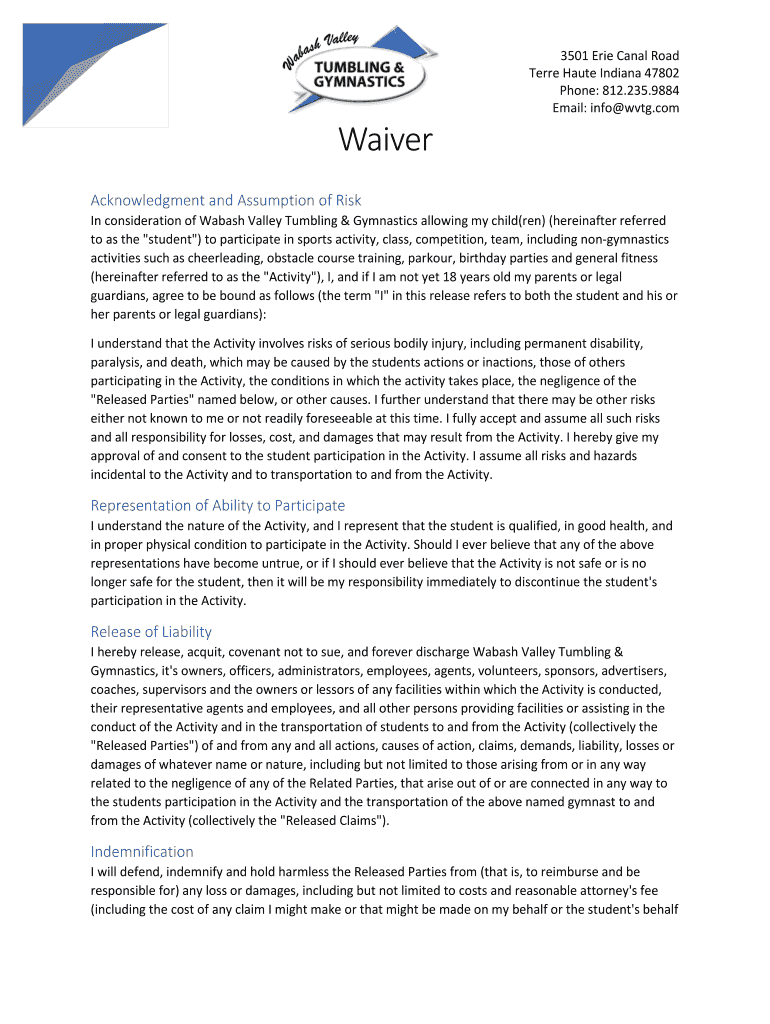 Wabash Valley
TUMBLING & GYMNASTICS

3501 Erie Canal Road
Terre Haute Indiana 47802
Phone: 812.235.9884
Email: info@wvtg.com

Waiver

Acknowledgment and Assumption of Risk

In consideration of Wabash Valley Tumbling & Gymnastics allowing my child(ren) (hereinafter referred to as the "student") to participate in sports activity, class, competition, team, including non-gymnastics activities such as cheerleading, obstacle course training, parkour, birthday parties and general fitness (hereinafter referred to as the "Activity"), I, and if I am not yet 18 years old my parents or legal guardians, agree to be bound as follows (the term "I" in this release refers to both the student and his or her parents or legal guardians):

I understand that the Activity involves risks of serious bodily injury, including permanent disability, paralysis, and death, which may be caused by the students actions or inactions, those of others participating in the Activity, the conditions in which the activity takes place, the negligence of the "Released Parties" named below, or other causes. I further understand that there may be other risks either not known to me or not readily foreseeable at this time. I fully accept and assume all such risks and all responsibility for losses, cost, and damages that may result from the Activity. I hereby give my approval of and consent to the student participation in the Activity. I assume all risks and hazards incidental to the Activity and to transportation to and from the Activity.

Representation of Ability to Participate

I understand the nature of the Activity, and I represent that the student is qualified, in good health, and in proper physical condition to participate in the Activity. Should I ever believe that any of the above representations have become untrue, or if I should ever believe that the Activity is not safe or is no longer safe for the student, then it will be my responsibility immediately to discontinue the student's participation in the Activity.

Release of Liability

I hereby release, acquit, covenant not to sue, and forever discharge Wabash Valley Tumbling & Gymnastics, it's owners, officers, administrators, employees, agents, volunteers, sponsors, advertisers, coaches, supervisors and the owners or lessors of any facilities within which the Activity is conducted, their representative agents and employees, and all other persons providing facilities or assisting in the conduct of the Activity and in the transportation of students to and from the Activity (collectively the "Released Parties") of and from any and all actions, causes of action, claims, demands, liability, losses or damages of whatever name or nature, including but not limited to those arising from or in any way related to the negligence of any of the Related Parties, that arise out of or are connected in any way to the students participation in the Activity and the transportation of the above named gymnast to and from the Activity (collectively the "Released Claims").

Indemnification

I will defend, indemnify and hold harmless the Released Parties from (that is, to reimburse and be responsible for) any loss or damages, including but not limited to costs and reasonable attorney's fee (including the cost of any claim I might make or that might be made on my behalf or the student's behalf